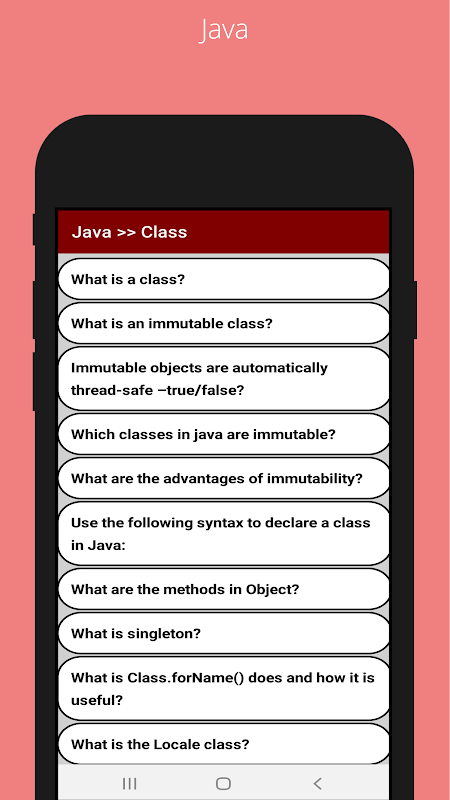 Java

Java >> Class

What is a class?

What is an immutable class?

Immutable objects are automatically thread-safe –true/false?

Which classes in java are immutable?

What are the advantages of immutability?

Use the following syntax to declare a class in Java:

What are the methods in Object?

What is singleton?

What is Class.forName() does and how it is useful?

What is the Locale class?